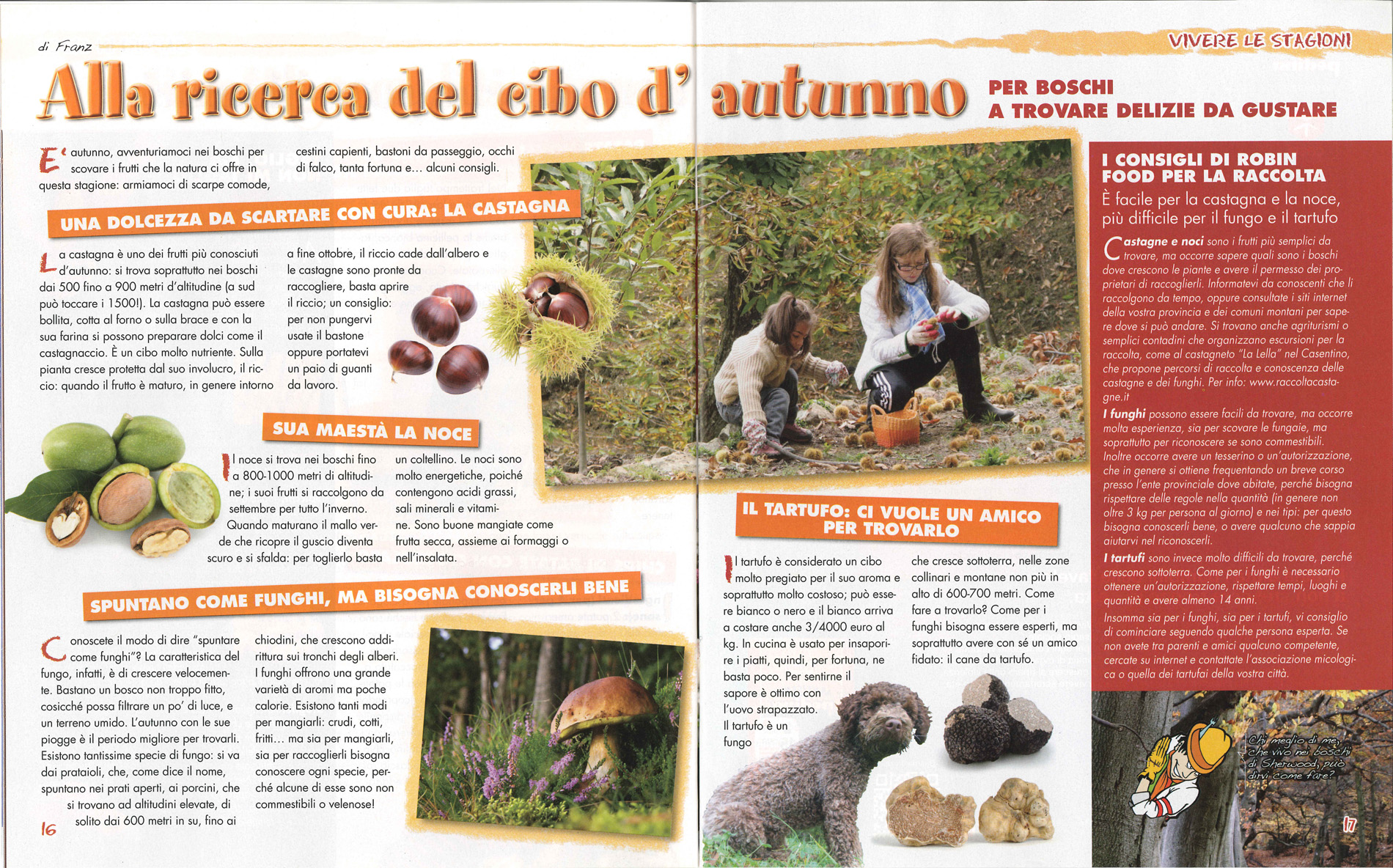 di Franz

VIVERE LE STAGIONI

Alla ricerca del cibo d' autunno

PER BOSCHI
A TROVARE DELIZIE DA GUSTARE

E' autunno, avventuriamoci nei boschi per scovare i frutti che la natura ci offre in questa stagione: armiamoci di scarpe comode, cestini capienti, bastoni da passeggio, occhi di falco, tanta fortuna e... alcuni consigli.

UNA DOLCEZZA DA SCARTARE CON CURA: LA CASTAGNA

La castagna è uno dei frutti più conosciuti d'autunno: si trova soprattutto nei boschi dai 500 fino a 900 metri d'altitudine (a sud può toccare i 1500!). La castagna può essere bollita, cotta al forno o sulla brace e con la sua farina si possono preparare dolci come il castagnaccio. È un cibo molto nutriente. Sulla pianta cresce protetta dal suo involucro, il riccio: quando il frutto è maturo, in genere intorno a fine ottobre, il riccio cade dall'albero e le castagne sono pronte da raccogliere, basta aprire il riccio; un consiglio: per non pungervi usate il bastone oppure portatevi un paio di guanti da lavoro.

SUA MAESTÀ LA NOCE

Il noce si trova nei boschi fino a 800-1000 metri di altitudine; i suoi frutti si raccolgono da settembre per tutto l'inverno. Quando maturano il mallo verde che ricopre il guscio diventa scuro e si sfalda: per toglierlo basta un coltellino. Le noci sono molto energetiche, poiché contengono acidi grassi, sali minerali e vitamine. Sono buone mangiate come frutta secca, assieme ai formaggi o nell'insalata.

SPUNTANO COME FUNGHI, MA BISOGNA CONOSCERLI BENE

Conoscete il modo di dire "spuntare come funghi"? La caratteristica del fungo, infatti, è di crescere velocemente. Bastano un bosco non troppo fitto, cosicché possa filtrare un po' di luce, e un terreno umido. L'autunno con le sue piogge è il periodo migliore per trovarli. Esistono tantissime specie di fungo: si va dai prataioli, che, come dice il nome, spuntano nei prati aperti, ai porcini, che si trovano ad altitudini elevate, di solito dai 600 metri in su, fino ai chiodini, che crescono addirittura sui tronchi degli alberi. I funghi offrono una grande varietà di aromi ma poche calorie. Esistono tanti modi per mangiarli: crudi, cotti, fritti... ma sia per mangiarli, sia per raccoglierli bisogna conoscere ogni specie, perché alcune di esse sono non commestibili o velenose!

16

IL TARTUFO: CI VUOLE UN AMICO PER TROVARLO

Il tartufo è considerato un cibo molto pregiato per il suo aroma e soprattutto molto costoso; può essere bianco o nero e il bianco arriva a costare anche 3/4000 euro al kg. In cucina è usato per insaporire i piatti, quindi, per fortuna, ne basta poco. Per sentirne il sapore è ottimo con l'uovo strapazzato. Il tartufo è un fungo che cresce sottoterra, nelle zone collinari e montane non più in alto di 600-700 metri. Come fare a trovarlo? Come per i funghi bisogna essere esperti, ma soprattutto avere con sé un amico fidato: il cane da tartufo.

I CONSIGLI DI ROBIN FOOD PER LA RACCOLTA
È facile per la castagna e la noce, più difficile per il fungo e il tartufo

Castagne e noci sono i frutti più semplici da trovare, ma occorre sapere quali sono i boschi dove crescono le piante e avere il permesso dei proprietari di raccoglierli. Informatevi da conoscenti che li raccolgono da tempo, oppure consultate i siti internet della vostra provincia e dei comuni montani per sapere dove si può andare. Si trovano anche agriturismi o semplici contadini che organizzano escursioni per la raccolta, come al castagneto "La Lella" nel Casentino, che propone percorsi di raccolta e conoscenza delle castagne e dei funghi. Per info: www.raccoltacastagne.it

I funghi possono essere facili da trovare, ma occorre molta esperienza, sia per scovare le fungaie, ma soprattutto per riconoscere se sono commestibili. Inoltre occorre avere un tesserino o un'autorizzazione, che in genere si ottiene frequentando un breve corso presso l'ente provinciale dove abitate, perché bisogna rispettare delle regole nella quantità (in genere non oltre 3 kg per persona al giorno) e nei tipi: per questo bisogna conoscerli bene, o avere qualcuno che sappia aiutarvi nel riconoscerli.

I tartufi sono invece molto difficili da trovare, perché crescono sottoterra. Come per i funghi è necessario ottenere un'autorizzazione, rispettare tempi, luoghi e quantità e avere almeno 14 anni.

Insomma sia per i funghi, sia per i tartufi, vi consiglio di cominciare seguendo qualche persona esperta. Se non avete tra parenti e amici qualcuno competente, cercate su internet e contattate l'associazione micologica o quella dei tartufai della vostra città.

Chi meglio di me, che vivo nei boschi di Sherwood, può dirvi come fare?

17